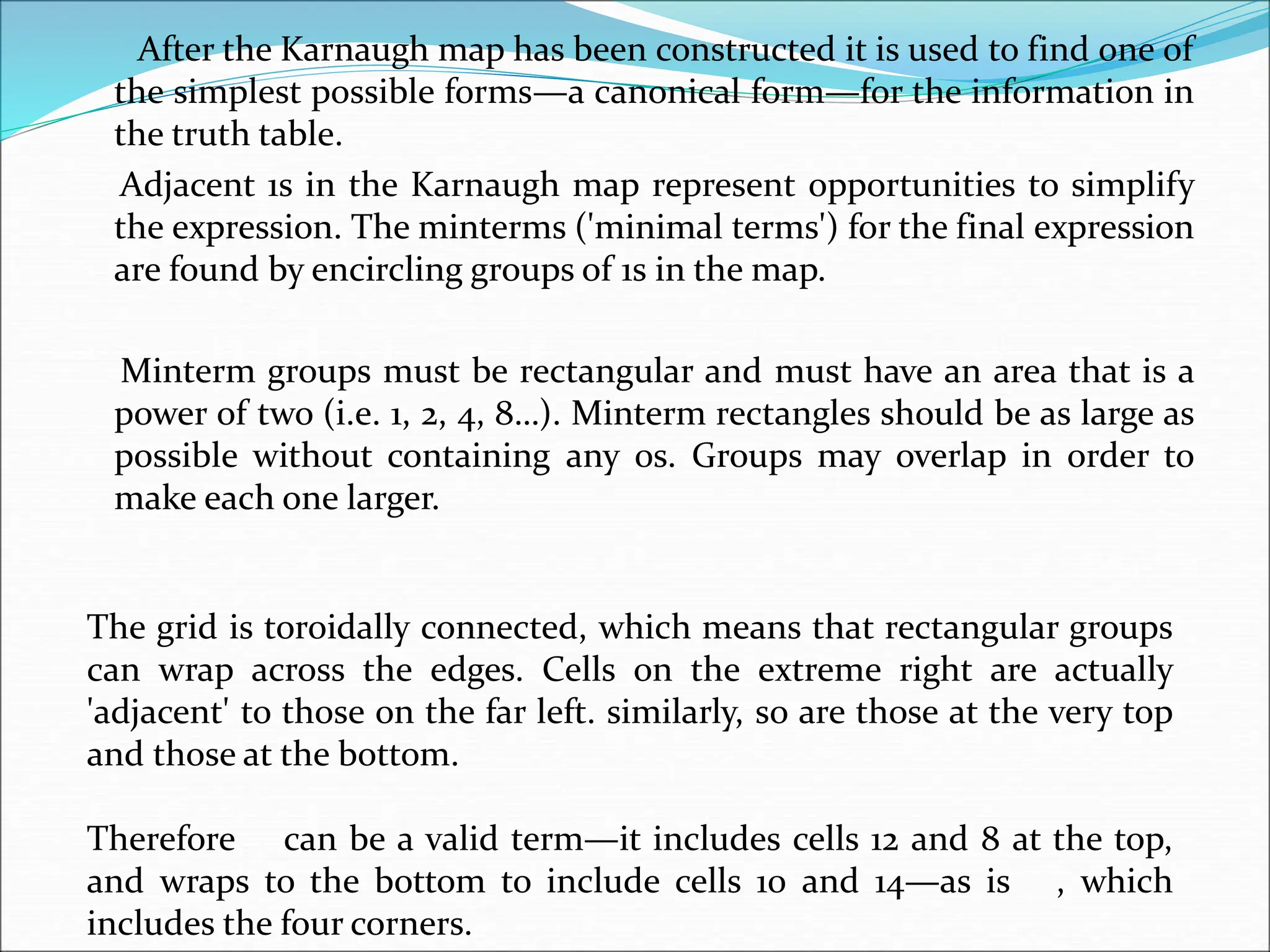 After the Karnaugh map has been constructed it is used to find one of the simplest possible forms—a canonical form—for the information in the truth table.

Adjacent 1s in the Karnaugh map represent opportunities to simplify the expression. The minterms ('minimal terms') for the final expression are found by encircling groups of 1s in the map.

Minterm groups must be rectangular and must have an area that is a power of two (i.e. 1, 2, 4, 8…). Minterm rectangles should be as large as possible without containing any 0s. Groups may overlap in order to make each one larger.

The grid is toroidally connected, which means that rectangular groups can wrap across the edges. Cells on the extreme right are actually 'adjacent' to those on the far left. similarly, so are those at the very top and those at the bottom.

Therefore can be a valid term—it includes cells 12 and 8 at the top, and wraps to the bottom to include cells 10 and 14—as is , which includes the four corners.